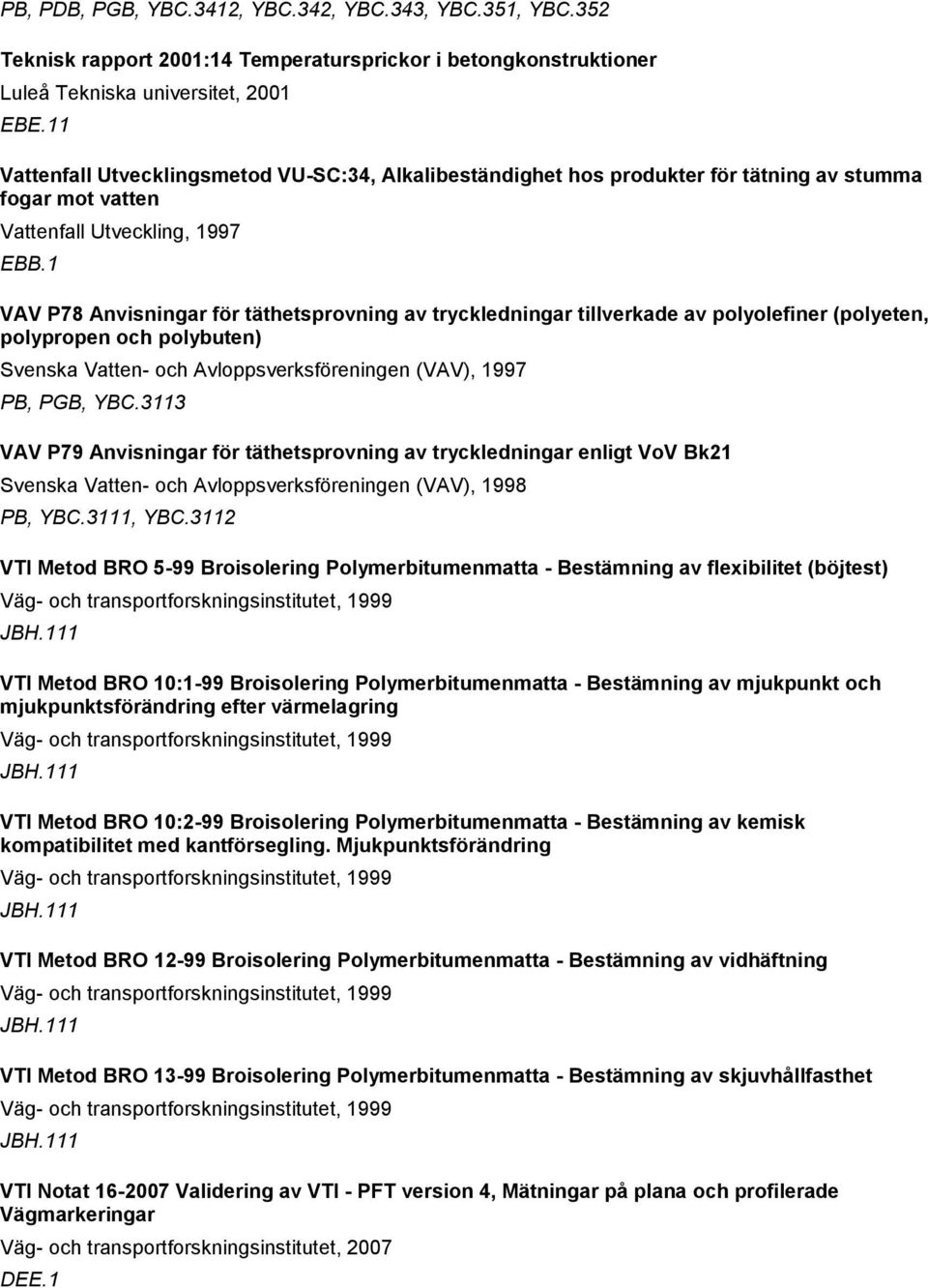 PB, PDB, PGB, YBC.3412, YBC.342, YBC.343, YBC.351, YBC.352

Teknisk rapport 2001:14 Temperatursprickor i betongkonstruktioner

Luleå Tekniska universitet, 2001

EBE.11

Vattenfall Utvecklingsmetod VU-SC:34, Alkalibeständighet hos produkter för tätning av stumma fogar mot vatten

Vattenfall Utveckling, 1997

EBB.1

VAV P78 Anvisningar för täthetsprovning av tryckledningar tillverkade av polyolefiner (polyeten, polypropen och polybuten)

Svenska Vatten- och Avloppsverksföreningen (VAV), 1997

PB, PGB, YBC.3113

VAV P79 Anvisningar för täthetsprovning av tryckledningar enligt VoV Bk21

Svenska Vatten- och Avloppsverksföreningen (VAV), 1998

PB, YBC.3111, YBC.3112

VTI Metod BRO 5-99 Broisolering Polymerbitumenmatta - Bestämning av flexibilitet (böjtest)

Väg- och transportforskningsinstitutet, 1999

JBH.111

VTI Metod BRO 10:1-99 Broisolering Polymerbitumenmatta - Bestämning av mjukpunkt och mjukpunktsförändring efter värmelagring

Väg- och transportforskningsinstitutet, 1999

JBH.111

VTI Metod BRO 10:2-99 Broisolering Polymerbitumenmatta - Bestämning av kemisk kompatibilitet med kantförsegling. Mjukpunktsförändring

Väg- och transportforskningsinstitutet, 1999

JBH.111

VTI Metod BRO 12-99 Broisolering Polymerbitumenmatta - Bestämning av vidhäftning

Väg- och transportforskningsinstitutet, 1999

JBH.111

VTI Metod BRO 13-99 Broisolering Polymerbitumenmatta - Bestämning av skjuvhållfasthet

Väg- och transportforskningsinstitutet, 1999

JBH.111

VTI Notat 16-2007 Validering av VTI - PFT version 4, Mätningar på plana och profilerade Vägmarkeringar

Väg- och transportforskningsinstitutet, 2007

DEE.1